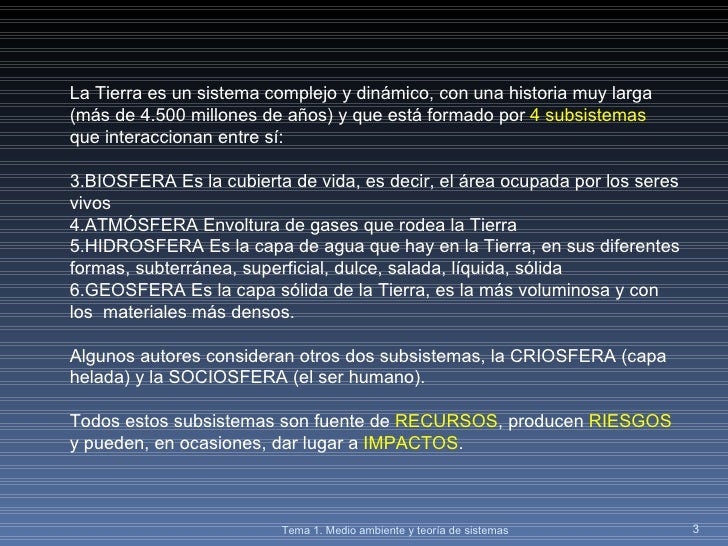 La Tierra es un sistema complejo y dinámico, con una historia muy larga (más de 4.500 millones de años) y que está formado por 4 subsistemas que interaccionan entre sí:

3.BIOSFERA Es la cubierta de vida, es decir, el área ocupada por los seres vivos
4.ATMÓSFERA Envoltura de gases que rodea la Tierra
5.HIDROSFERA Es la capa de agua que hay en la Tierra, en sus diferentes formas, subterránea, superficial, dulce, salada, líquida, sólida
6.GEOSFERA Es la capa sólida de la Tierra, es la más voluminosa y con los materiales más densos.

Algunos autores consideran otros dos subsistemas, la CRIOSFERA (capa helada) y la SOCIOSFERA (el ser humano).

Todos estos subsistemas son fuente de RECURSOS, producen RIESGOS y pueden, en ocasiones, dar lugar a IMPACTOS.

Tema 1. Medio ambiente y teoría de sistemas

3